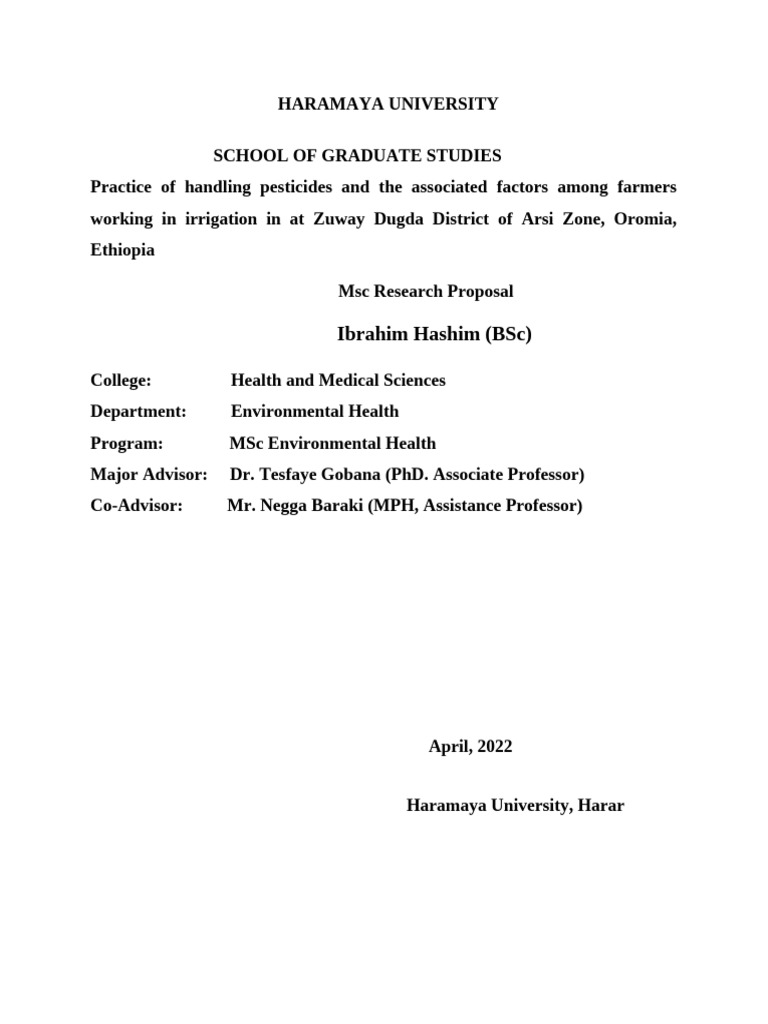 HARAMAYA UNIVERSITY

SCHOOL OF GRADUATE STUDIES

Practice of handling pesticides and the associated factors among farmers working in irrigation in at Zuway Dugda District of Arsi Zone, Oromia, Ethiopia

Msc Research Proposal

Ibrahim Hashim (BSc)

College: Health and Medical Sciences

Department: Environmental Health

Program: MSc Environmental Health

Major Advisor: Dr. Tesfaye Gobana (PhD. Associate Professor)

Co-Advisor: Mr. Negga Baraki (MPH, Assistance Professor)

April, 2022

Haramaya University, Harar